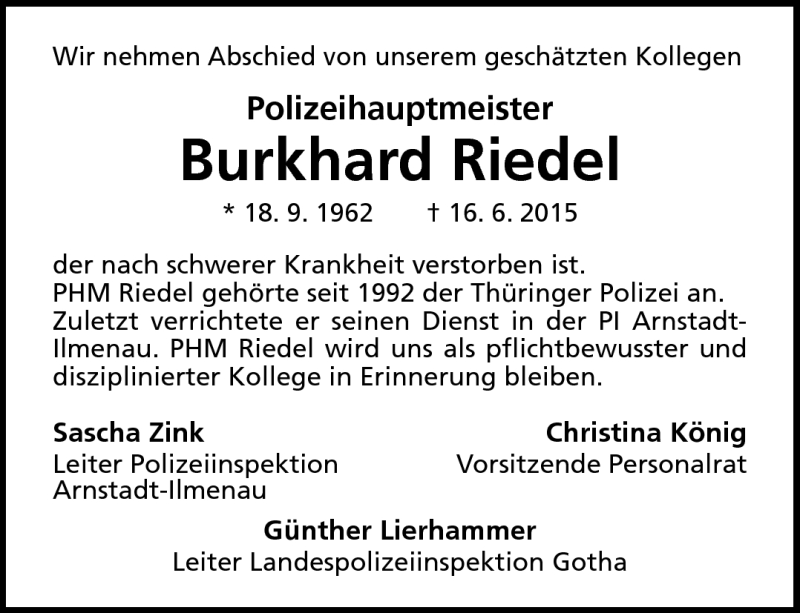 Wir nehmen Abschied von unserem geschätzten Kollegen

Polizeihauptmeister
Burkhard Riedel

* 18. 9. 1962 † 16. 6. 2015

der nach schwerer Krankheit verstorben ist.
PHM Riedel gehörte seit 1992 der Thüringer Polizei an. Zuletzt verrichtete er seinen Dienst in der PI Arnstadt-Ilmenau. PHM Riedel wird uns als pflichtbewusster und disziplinierter Kollege in Erinnerung bleiben.

Sascha Zink
Leiter Polizeiinspektion Arnstadt-Ilmenau

Christina König
Vorsitzende Personalrat

Günther Lierhammer
Leiter Landespolizeiinspektion Gotha